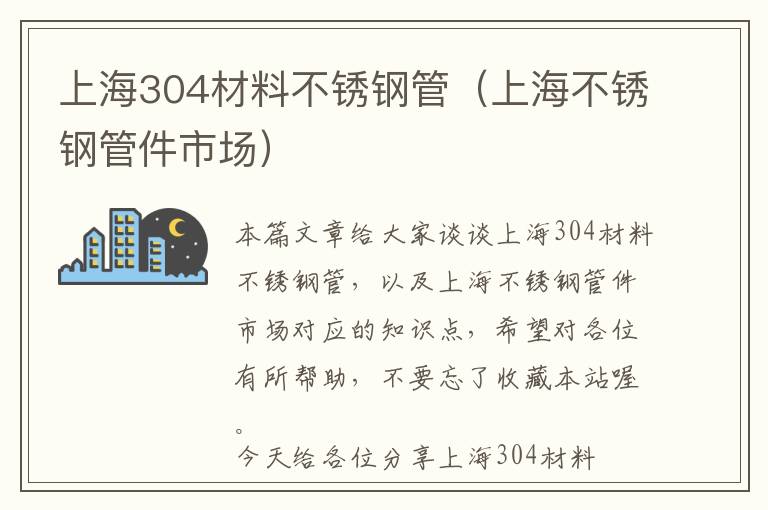 上海304材料不锈钢管（上海不锈钢管件市场）

本篇文章给大家谈谈上海304材料不锈钢管，以及上海不锈钢管件市场对应的知识点，希望对各位有所帮助，不要忘了收藏本站喔。

今天给各位分享上海304材料